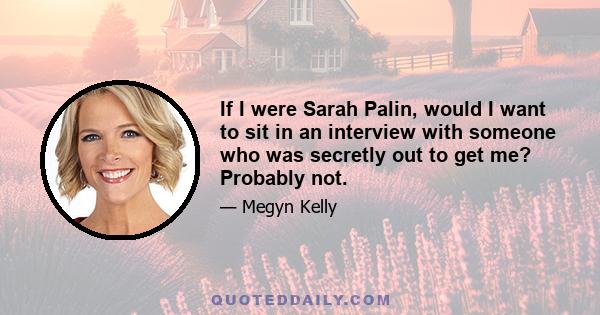 If I were Sarah Palin, would I want to sit in an interview with someone who was secretly out to get me? Probably not.

— Megyn Kelly

QUOTEDDAILY.COM